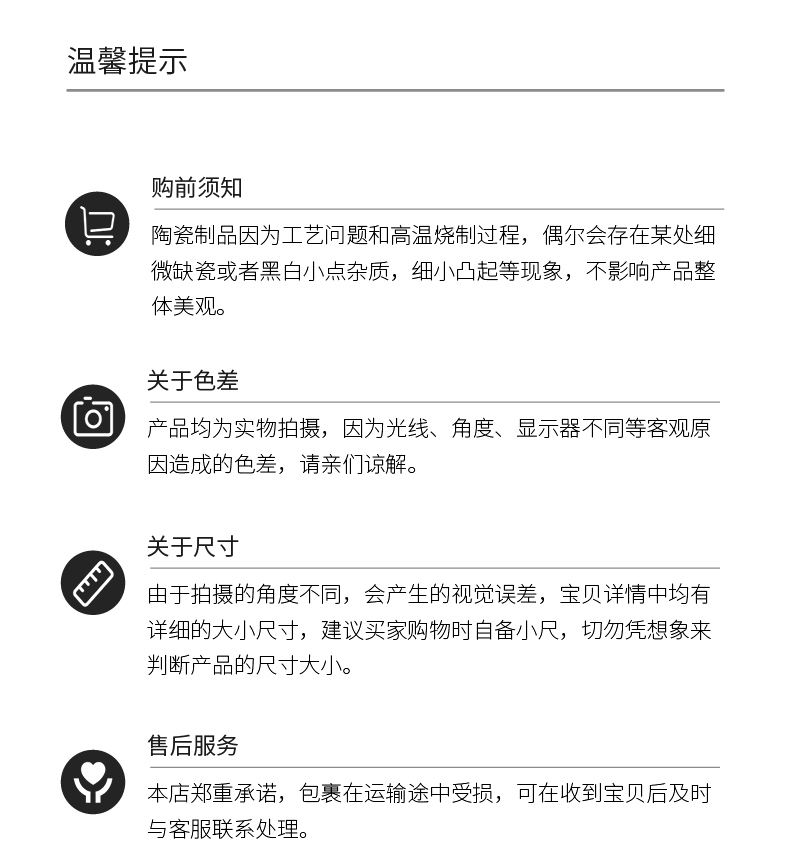 温馨提示

购前须知

陶瓷制品因为工艺问题和高温烧制过程，偶尔会存在某处细微缺瓷或者黑白小点杂质，细小凸起等现象，不影响产品整体美观。

关于色差

产品均为实物拍摄，因为光线、角度、显示器不同等客观原因造成的色差，请亲们谅解。

关于尺寸

由于拍摄的角度不同，会产生的视觉误差，宝贝详情中均有详细的大小尺寸，建议买家购物时自备小尺，切勿凭想象来判断产品的尺寸大小。

售后服务

本店郑重承诺，包裹在运输途中受损，可在收到宝贝后及时与客服联系处理。